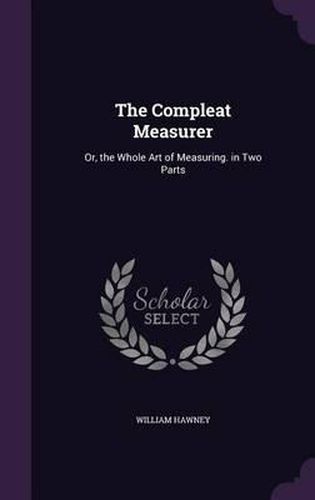 The Compleat Measurer

Or, the Whole Art of Measuring. in Two Parts

Scholar SELECT

WILLIAM HAWNEY